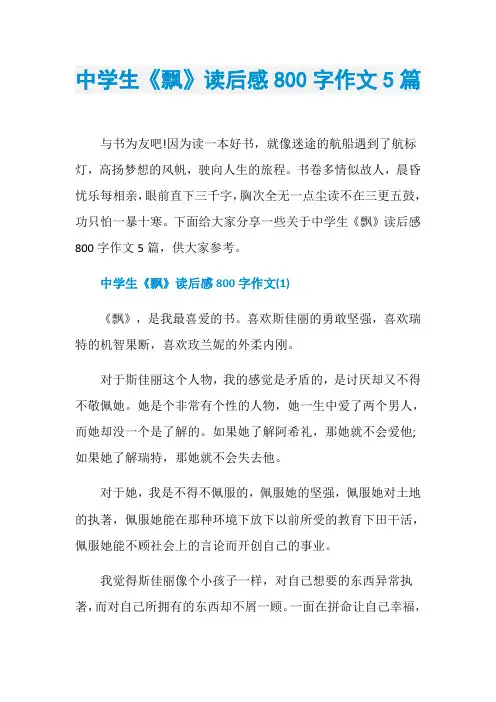 中学生《飘》读后感 800 字作文 5 篇

与书为友吧!因为读一本好书，就像迷途的航船遇到了航标灯，高扬梦想的风帆，驶向人生的旅程。书卷多情似故人，晨昏忧乐每相亲，眼前直下三千字，胸次全无一点尘读不在三更五鼓，功只怕一暴十寒。下面给大家分享一些关于中学生《飘》读后感 800 字作文 5 篇，供大家参考。

中学生《飘》读后感 800 字作文(1)

《飘》，是我最喜爱的书。喜欢斯佳丽的勇敢坚强，喜欢瑞特的机智果断，喜欢玫兰妮的外柔内刚。

对于斯佳丽这个人物，我的感觉是矛盾的，是讨厌却又不得不敬佩她。她是个非常有个性的人物，她一生中爱了两个男人，而她却没一个是了解的。如果她了解阿希礼，那她就不会爱他;如果她了解瑞特，那她就不会失去他。

对于她，我是不得不佩服的，佩服她的坚强，佩服她对土地的执著，佩服她能在那种环境下放下以前所受的教育下田干活，佩服她能不顾社会上的言论而开创自己的事业。

我觉得斯佳丽像个小孩子一样，对自己想要的东西异常执著，而对自己所拥有的东西却不屑一顾。一面在拼命让自己幸福，